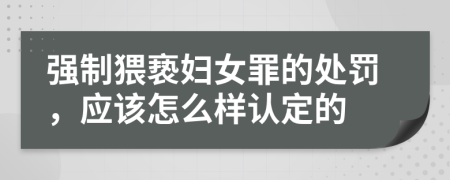 强制猥亵妇女罪的处罚，应该怎么样认定的